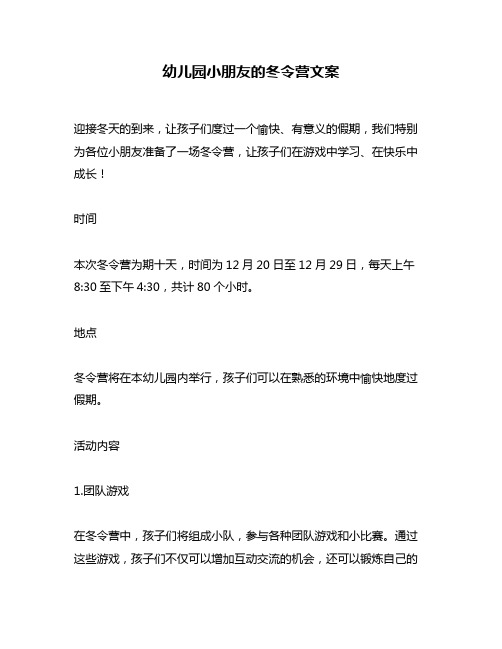 幼儿园小朋友的冬令营文案

迎接冬天的到来，让孩子们度过一个愉快、有意义的假期，我们特别为各位小朋友准备了一场冬令营，让孩子们在游戏中学习、在快乐中成长！

时间

本次冬令营为期十天，时间为 12 月 20 日至 12 月 29 日，每天上午 8:30 至下午 4:30，共计 80 个小时。

地点

冬令营将在本幼儿园内举行，孩子们可以在熟悉的环境中愉快地度过假期。

活动内容

1.团队游戏

在冬令营中，孩子们将组成小队，参与各种团队游戏和小比赛。通过这些游戏，孩子们不仅可以增加互动交流的机会，还可以锻炼自己的